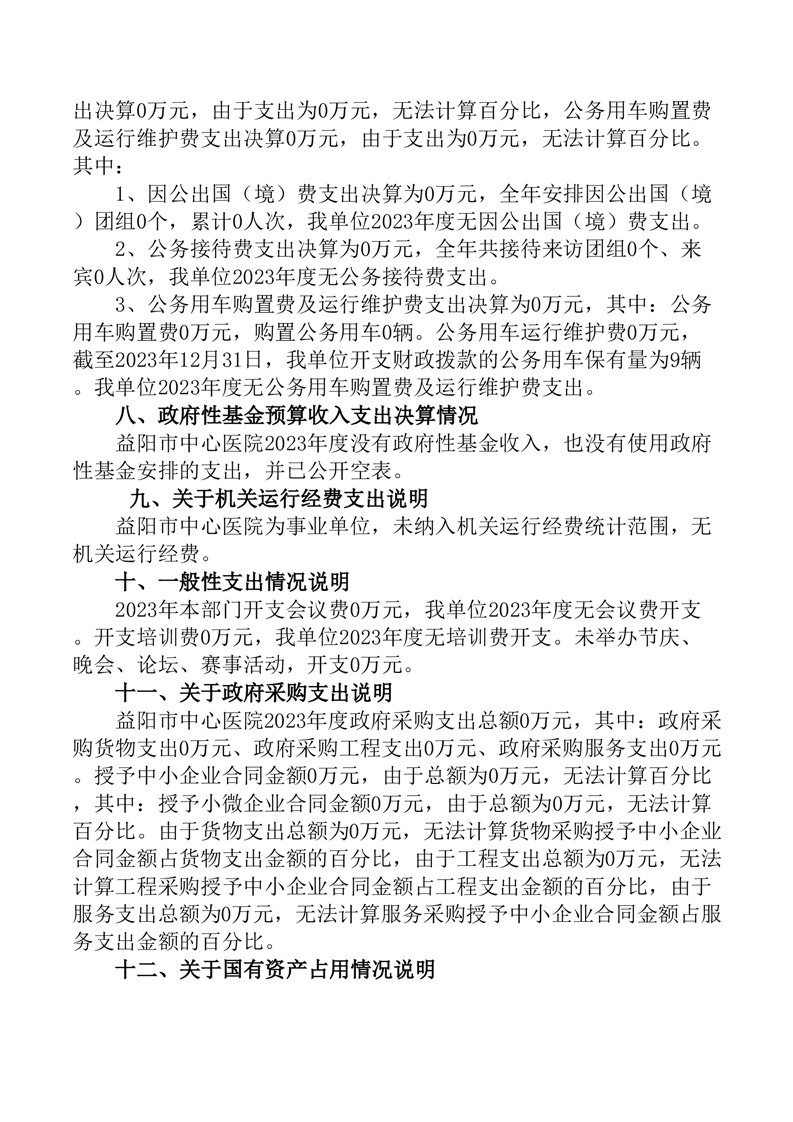 出决算0万元，由于支出为0万元，无法计算百分比，公务用车购置费及运行维护费支出决算0万元，由于支出为0万元，无法计算百分比。其中：

1、因公出国（境）费支出决算为0万元，全年安排因公出国（境）团组0个，累计0人次，我单位2023年度无因公出国（境）费支出。

2、公务接待费支出决算为0万元，全年共接待来访团组0个、来宾0人次，我单位2023年度无公务接待费支出。

3、公务用车购置费及运行维护费支出决算为0万元，其中：公务用车购置费0万元，购置公务用车0辆。公务用车运行维护费0万元，截至2023年12月31日，我单位开支财政拨款的公务用车保有量为9辆。我单位2023年度无公务用车购置费及运行维护费支出。

八、政府性基金预算收入支出决算情况

益阳市中心医院2023年度没有政府性基金收入，也没有使用政府性基金安排的支出，并已公开空表。

九、关于机关运行经费支出说明

益阳市中心医院为事业单位，未纳入机关运行经费统计范围，无机关运行经费。

十、一般性支出情况说明

2023年本部门开支会议费0万元，我单位2023年度无会议费开支。开支培训费0万元，我单位2023年度无培训费开支。未举办节庆、晚会、论坛、赛事活动，开支0万元。

十一、关于政府采购支出说明

益阳市中心医院2023年度政府采购支出总额0万元，其中：政府采购货物支出0万元、政府采购工程支出0万元、政府采购服务支出0万元。授予中小企业合同金额0万元，由于总额为0万元，无法计算百分比，其中：授予小微企业合同金额0万元，由于总额为0万元，无法计算百分比。由于货物支出总额为0万元，无法计算货物采购授予中小企业合同金额占货物支出金额的百分比，由于工程支出总额为0万元，无法计算工程采购授予中小企业合同金额占工程支出金额的百分比，由于服务支出总额为0万元，无法计算服务采购授予中小企业合同金额占服务支出金额的百分比。

十二、关于国有资产占用情况说明